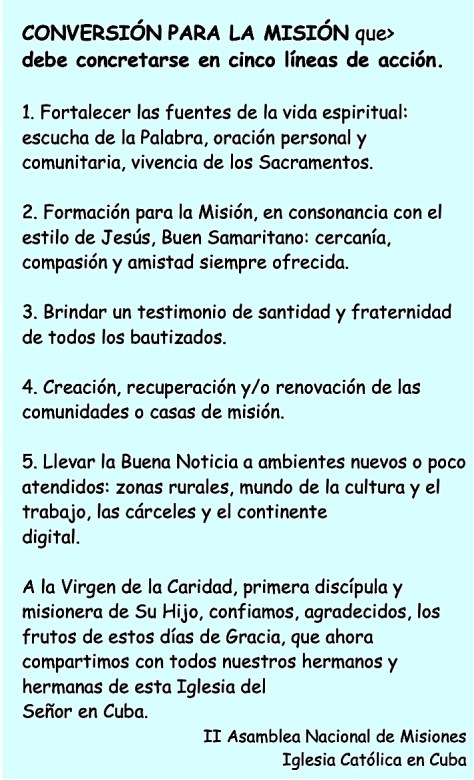 CONVERSIÓN PARA LA MISIÓN que> debe concretarse en cinco líneas de acción.

1. Fortalecer las fuentes de la vida espiritual: escucha de la Palabra, oración personal y comunitaria, vivencia de los Sacramentos.

2. Formación para la Misión, en consonancia con el estilo de Jesús, Buen Samaritano: cercanía, compasión y amistad siempre ofrecida.

3. Brindar un testimonio de santidad y fraternidad de todos los bautizados.

4. Creación, recuperación y/o renovación de las comunidades o casas de misión.

5. Llevar la Buena Noticia a ambientes nuevos o poco atendidos: zonas rurales, mundo de la cultura y el trabajo, las cárceles y el continente digital.

A la Virgen de la Caridad, primera discípula y misionera de Su Hijo, confiamos, agradecidos, los frutos de estos días de Gracia, que ahora compartimos con todos nuestros hermanos y hermanas de esta Iglesia del Señor en Cuba.

II Asamblea Nacional de Misiones
Iglesia Católica en Cuba